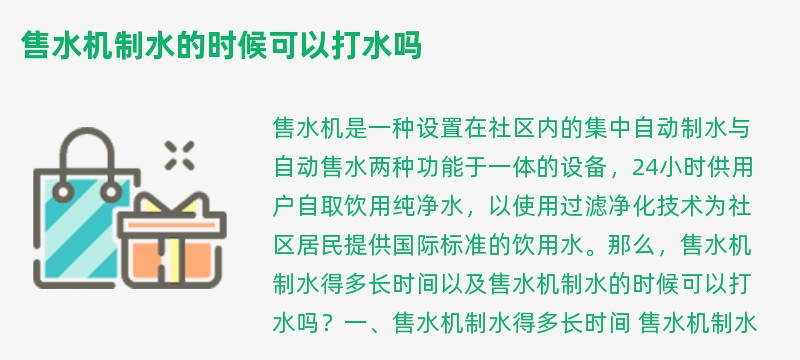 售水机制水的时候可以打水吗

售水机是一种设置在社区内的集中自动制水与自动售水两种功能于一体的设备，24小时供用户自取饮用纯净水，以使用过滤净化技术为社区居民提供国际标准的饮用水。那么，售水机制水得多长时间以及售水机制水的时候可以打水吗？一、售水机制水得多长时间 售水机制水